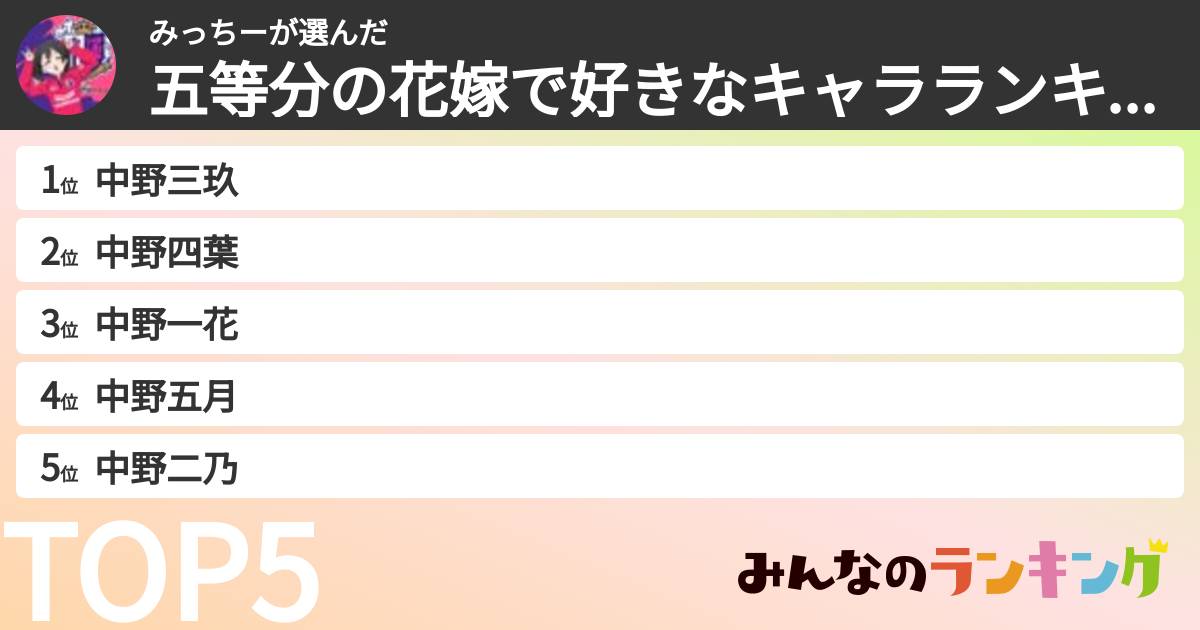 みっちーが選んだ
五等分の花嫁で好きなキャラランキ...

1位 中野三玖

2位 中野四葉

3位 中野一花

4位 中野五月

5位 中野二乃

TOP5

みんなのランキング